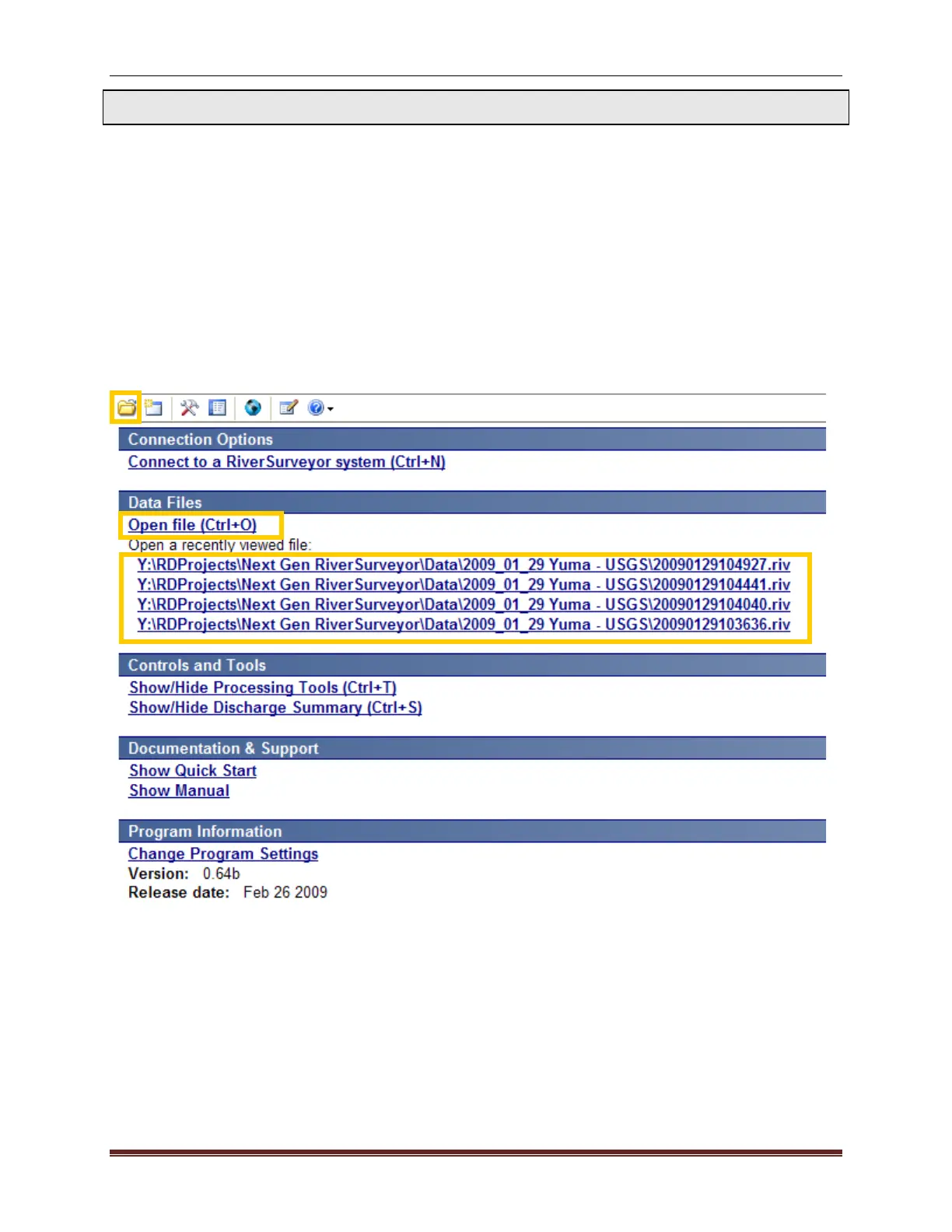 Connection Options

Connect to a RiverSurveyor system (Ctrl+N)

Data Files

Open file (Ctrl+O)

Open a recently viewed file:

Y:\RDProjects\Next Gen RiverSurveyor\Data\2009_01_29 Yuma - USGS\20090129104927.riv

Y:\RDProjects\Next Gen RiverSurveyor\Data\2009_01_29 Yuma - USGS\20090129104441.riv

Y:\RDProjects\Next Gen RiverSurveyor\Data\2009_01_29 Yuma - USGS\20090129104040.riv

Y:\RDProjects\Next Gen RiverSurveyor\Data\2009_01_29 Yuma - USGS\20090129103636.riv

Controls and Tools

Show/Hide Processing Tools (Ctrl+T)

Show/Hide Discharge Summary (Ctrl+S)

Documentation & Support

Show Quick Start

Show Manual

Program Information

Change Program Settings

Version: 0.64b

Release date: Feb 26 2009